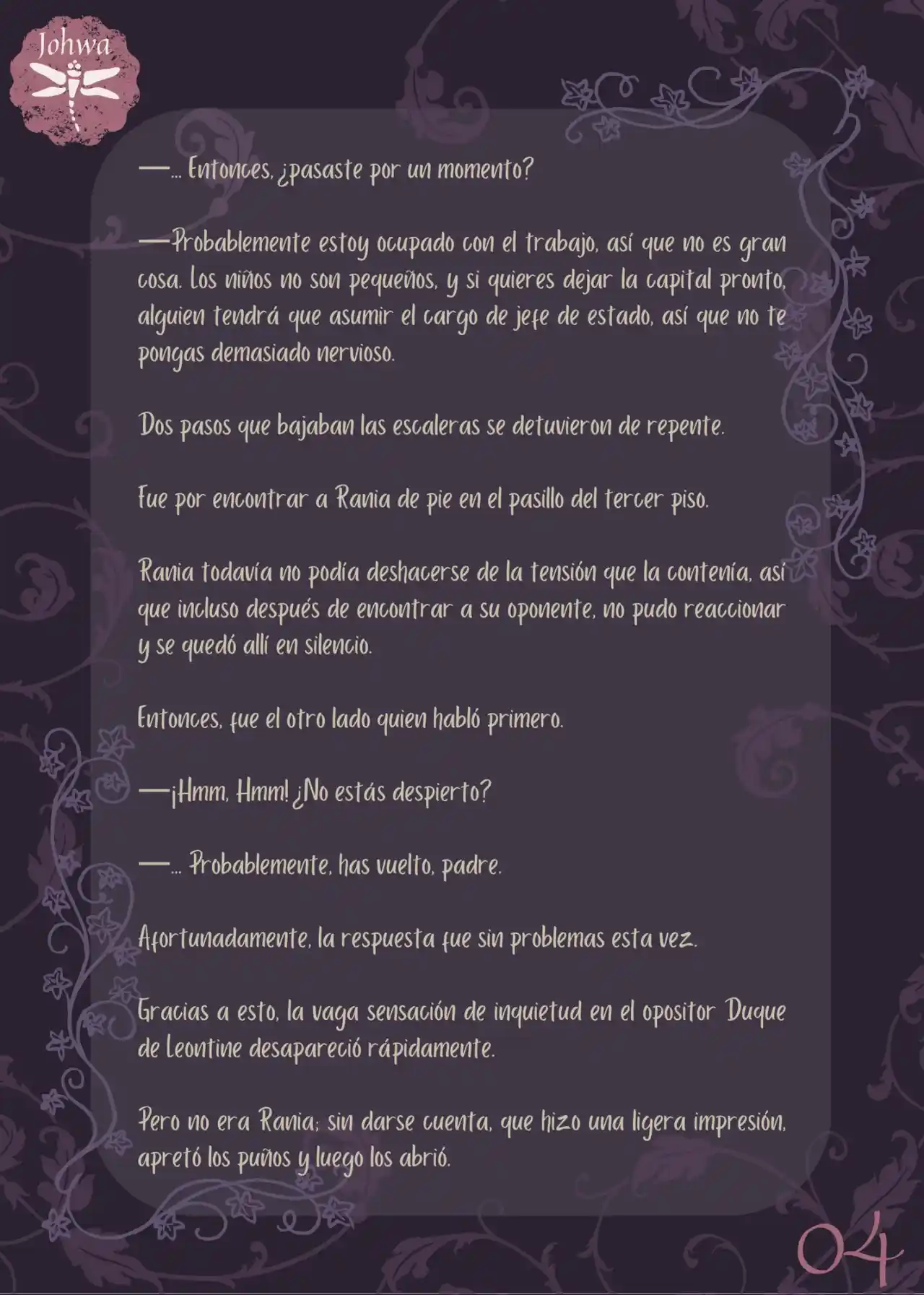 Johwa

—... Entonces, ¿pasaste por un momento?

—Probablemente estoy ocupado con el trabajo, así que no es gran cosa. Los niños no son pequeños, y si quieres dejar la capital pronto, alguien tendrá que asumir el cargo de jefe de estado, así que no te pongas demasiado nervioso.

Dos pasos que bajaban las escaleras se detuvieron de repente.

Fue por encontrar a Rania de pie en el pasillo del tercer piso.

Rania todavía no podía deshacerse de la tensión que la contenía, así que incluso después de encontrar a su oponente, no pudo reaccionar y se quedó allí en silencio.

Entonces, fue el otro lado quien habló primero.

—¡Hmm, Hmm! ¿No estás despierto?

—... Probablemente, has vuelto, padre.

Afortunadamente, la respuesta fue sin problemas esta vez.

Gracias a esto, la vaga sensación de inquietud en el opositor Duque de Leontine desapareció rápidamente.

Pero no era Rania; sin darse cuenta, que hizo una ligera impresión, apretó los puños y luego los abrió.

04